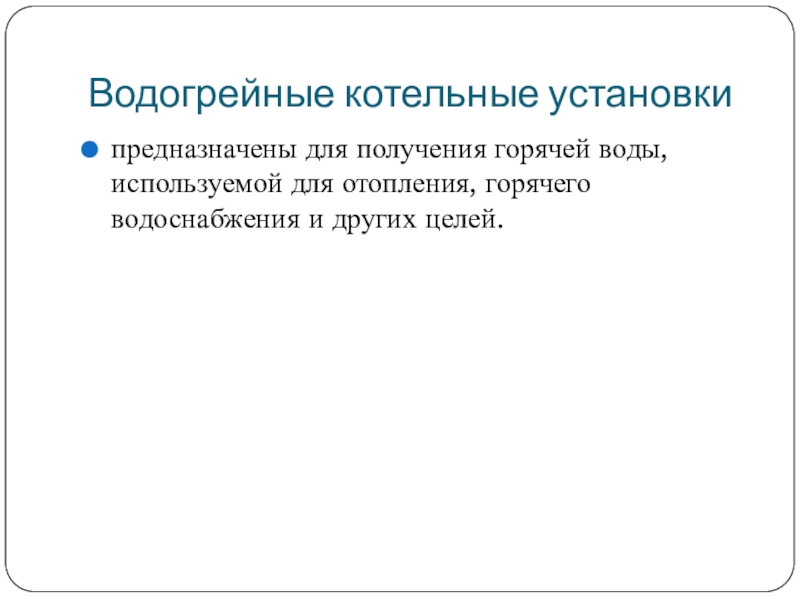 Водогрейные котельные установки

предназначены для получения горячей воды, используемой для отопления, горячего водоснабжения и других целей.